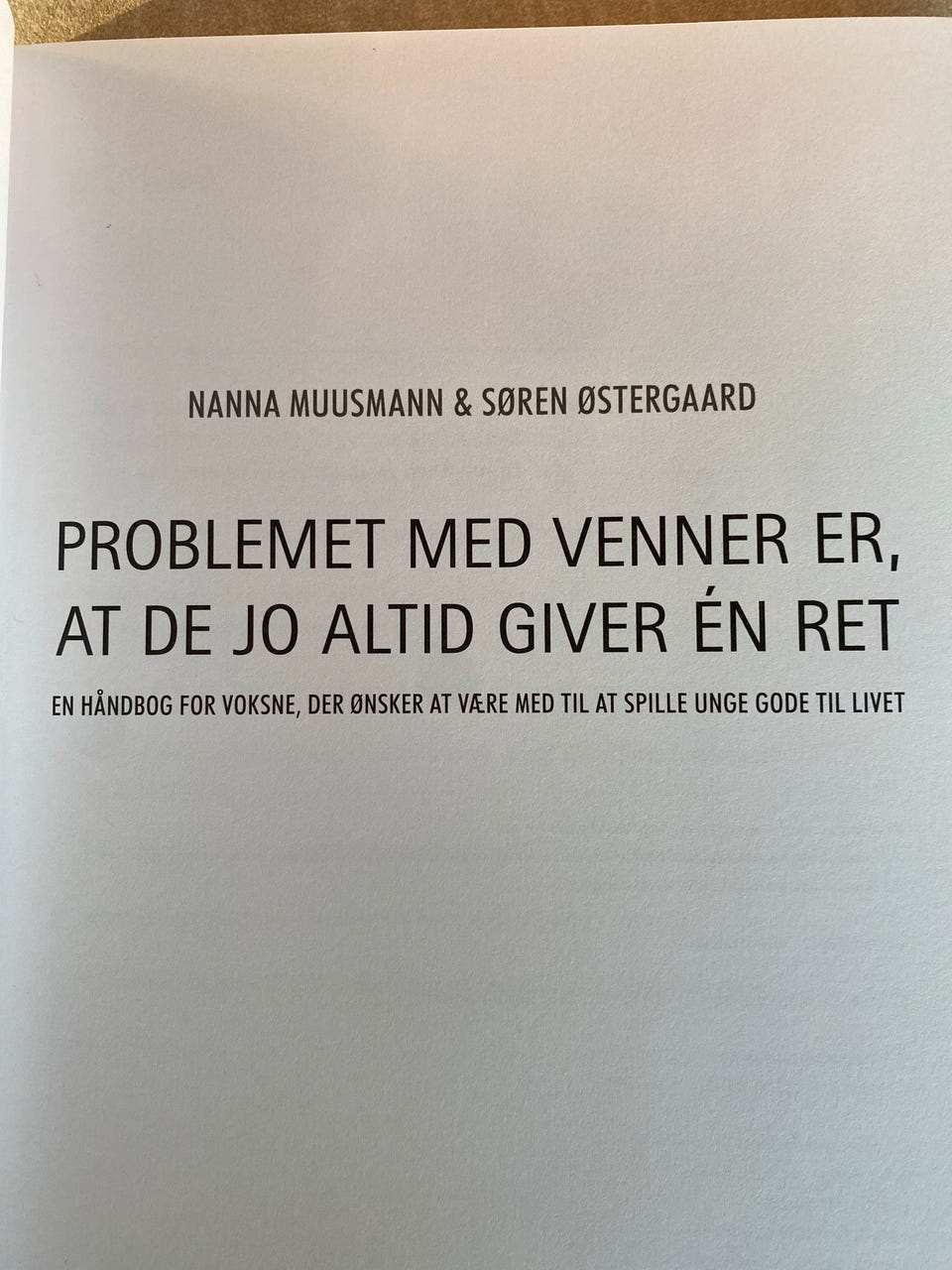 NANNA MUUSMANN & SØREN ØSTERGAARD

PROBLEMET MED VENNER ER, AT DE JO ALTID GIVER ÉN RET

EN HÅNDBOG FOR VOKSNE, DER ØNSKER AT VÆRE MED TIL AT SPILLE UNGE GODE TIL LIVET